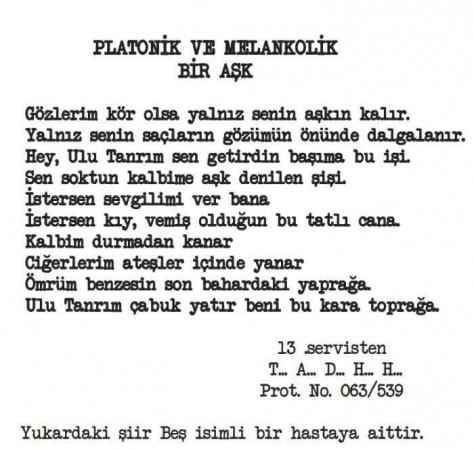 PLATONİK VE MELANKOLİK
BİR AŞK

Gözlerim kör olsa yalnız senin aşkın kalır.
Yalnız senin saçların gözümün önünde dalgalanır.
Hey, Ulu Tanrım sen getirdin başıma bu işi.
Sen soktun kalbime aşk denilen şişi.
İstersen sevgilimi ver bana
İstersen kıy, vemiş olduğun bu tatlı cana.
Kalbim durmadan kanar
Ciğerlerim ateşler içinde yanar
Ömrüm benzesin son bahardaki yaprağa.
Ulu Tanrım çabuk yatır beni bu kara toprağa.

13 servisten
T... A... D... H... H...
Prot. No. 063/539

Yukardaki şiir Beş isimli bir hastaya aittir.